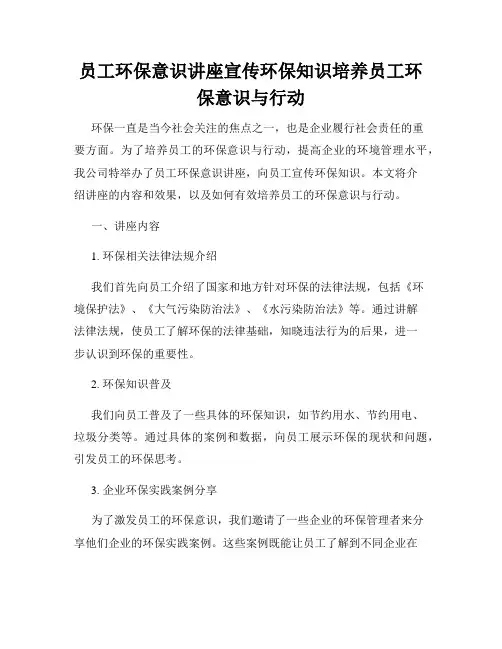 员工环保意识讲座宣传环保知识培养员工环保意识与行动

环保一直是当今社会关注的焦点之一，也是企业履行社会责任的重要方面。为了培养员工的环保意识与行动，提高企业的环境管理水平，我公司特举办了员工环保意识讲座，向员工宣传环保知识。本文将介绍讲座的内容和效果，以及如何有效培养员工的环保意识与行动。

一、讲座内容

1. 环保相关法律法规介绍

我们首先向员工介绍了国家和地方针对环保的法律法规，包括《环境保护法》、《大气污染防治法》、《水污染防治法》等。通过讲解法律法规，使员工了解环保的法律基础，知晓违法行为的后果，进一步认识到环保的重要性。

2. 环保知识普及

我们向员工普及了一些具体的环保知识，如节约用水、节约用电、垃圾分类等。通过具体的案例和数据，向员工展示环保的现状和问题，引发员工的环保思考。

3. 企业环保实践案例分享

为了激发员工的环保意识，我们邀请了一些企业的环保管理者来分享他们企业的环保实践案例。这些案例既能让员工了解到不同企业在